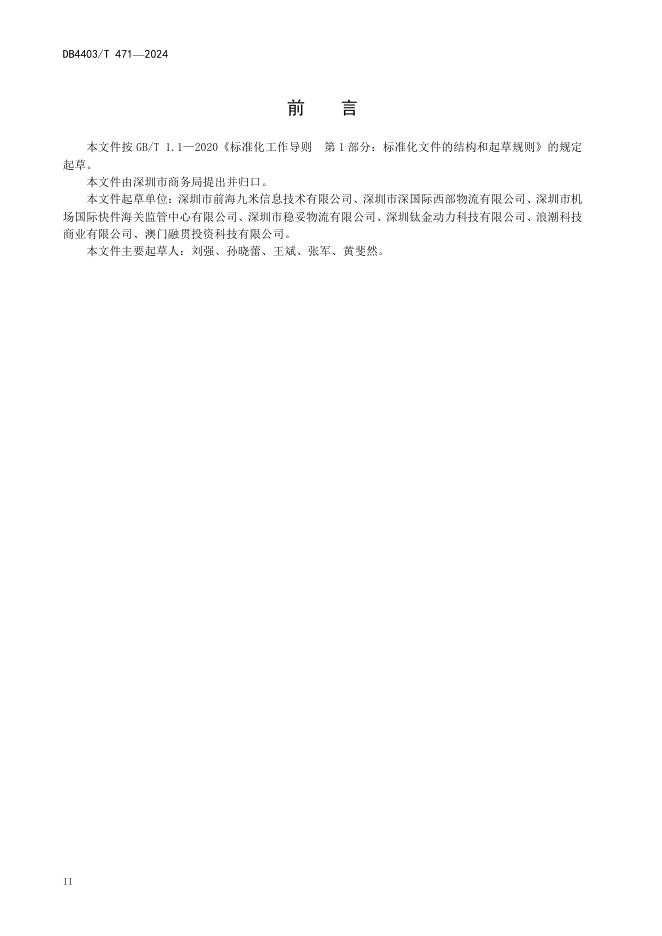 DB4403/T 471—2024

前　言

本文件按GB/T 1.1—2020《标准化工作导则　第1部分：标准化文件的结构和起草规则》的规定起草。

本文件由深圳市商务局提出并归口。

本文件起草单位：深圳市前海九米信息技术有限公司、深圳市深国际西部物流有限公司、深圳市机场国际快件海关监管中心有限公司、深圳市稳妥物流有限公司、深圳钛金动力科技有限公司、浪潮科技商业有限公司、澳门融贯投资科技有限公司。

本文件主要起草人：刘强、孙晓蕾、王斌、张军、黄斐然。

II